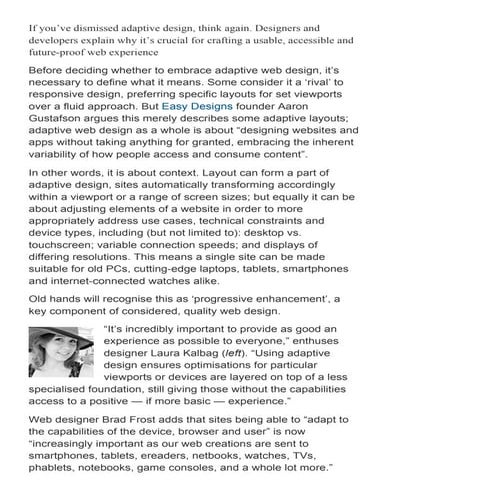 If you've dismissed adaptive design, think again. Designers and developers explain why it's crucial for crafting a usable, accessible and future-proof web experience

Before deciding whether to embrace adaptive web design, it's necessary to define what it means. Some consider it a 'rival' to responsive design, preferring specific layouts for set viewports over a fluid approach. But Easy Designs founder Aaron Gustafson argues this merely describes some adaptive layouts; adaptive web design as a whole is about "designing websites and apps without taking anything for granted, embracing the inherent variability of how people access and consume content".

In other words, it is about context. Layout can form a part of adaptive design, sites automatically transforming accordingly within a viewport or a range of screen sizes; but equally it can be about adjusting elements of a website in order to more appropriately address use cases, technical constraints and device types, including (but not limited to): desktop vs. touchscreen; variable connection speeds; and displays of differing resolutions. This means a single site can be made suitable for old PCs, cutting-edge laptops, tablets, smartphones and internet-connected watches alike.

Old hands will recognise this as 'progressive enhancement', a key component of considered, quality web design.

"It's incredibly important to provide as good an experience as possible to everyone," enthuses designer Laura Kalbag (left). "Using adaptive design ensures optimisations for particular viewports or devices are layered on top of a less specialised foundation, still giving those without the capabilities access to a positive — if more basic — experience."

Web designer Brad Frost adds that sites being able to "adapt to the capabilities of the device, browser and user" is now "increasingly important as our web creations are sent to smartphones, tablets, ereaders, netbooks, watches, TVs, phablets, notebooks, game consoles, and a whole lot more."